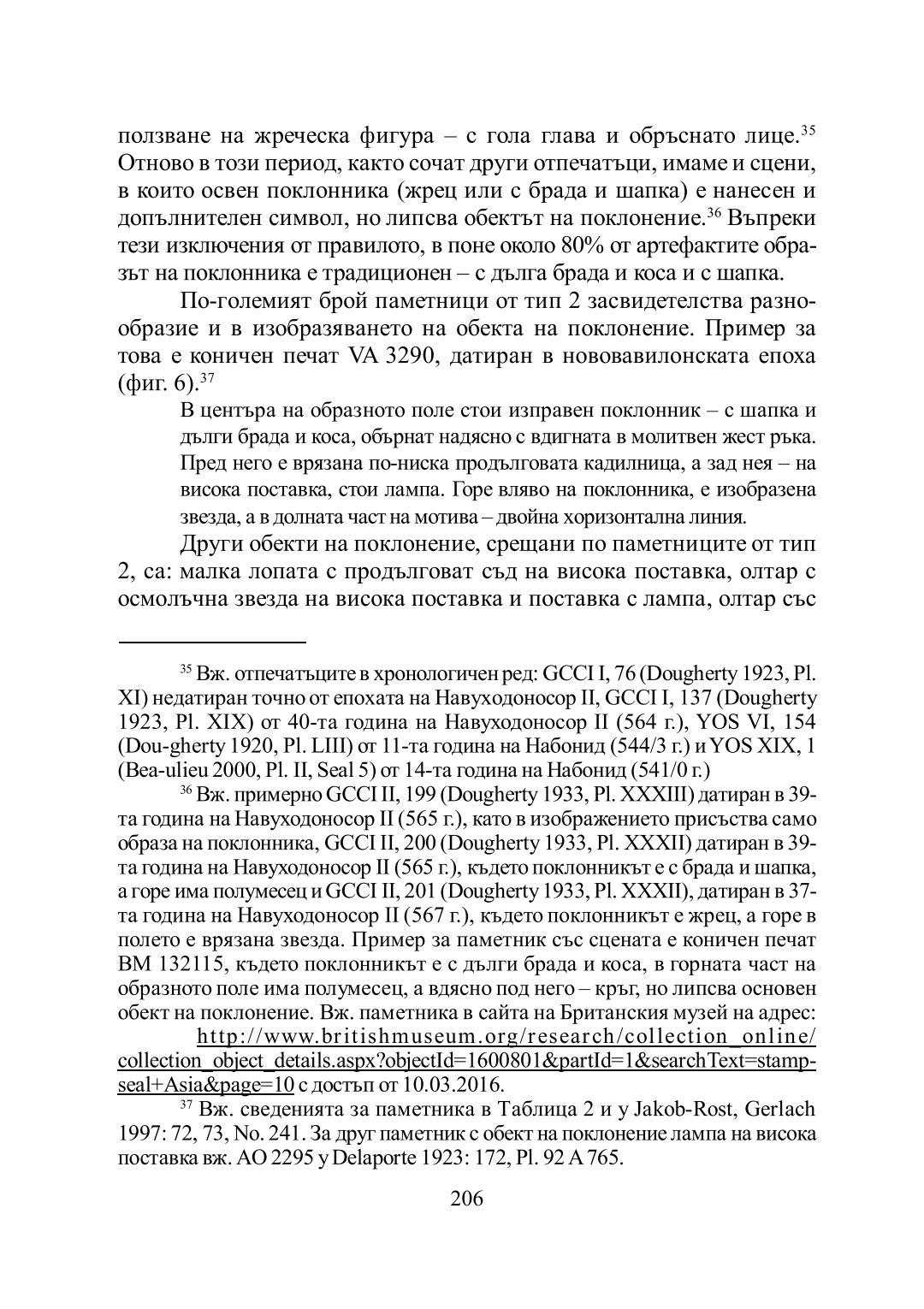 ползване на жреческа фигура – с гола глава и обръснато лице.$^{35}$ Отново в този период, както сочат други отпечатъци, имаме и сцени, в които освен поклонника (жрец или с брада и шапка) е нанесен и допълнителен символ, но липсва обектът на поклонение.$^{36}$ Въпреки тези изключения от правилото, в поне около 80% от артефактите образът на поклонника е традиционен – с дълга брада и коса и с шапка.

По-големият брой паметници от тип 2 засвидетелства разнообразие и в изобразяването на обекта на поклонение. Пример за това е коничен печат VA 3290, датиран в нововавилонската епоха (фиг. 6).$^{37}$

В центъра на образното поле стои изправен поклонник – с шапка и дълги брада и коса, обърнат надясно с вдигната в молитвен жест ръка. Пред него е врязана по-ниска продълговата кадилница, а зад нея – на висока поставка, стои лампа. Горе вляво на поклонника, е изобразена звезда, а в долната част на мотива – двойна хоризонтална линия.

Други обекти на поклонение, срещани по паметниците от тип 2, са: малка лопата с продълговат съд на висока поставка, олтар с осмолъчна звезда на висока поставка и поставка с лампа, олтар със

$^{35}$ Вж. отпечатъците в хронологичен ред: GCCI I, 76 (Dougherty 1923, Pl. XI) недатиран точно от епохата на Навуходоносор II, GCCI I, 137 (Dougherty 1923, Pl. XIX) от 40-та година на Навуходоносор II (564 г.), YOS VI, 154 (Dou-gherty 1920, Pl. LIII) от 11-та година на Набонид (544/3 г.) и YOS XIX, 1 (Bea-ulieu 2000, Pl. II, Seal 5) от 14-та година на Набонид (541/0 г.)

$^{36}$ Вж. примерно GCCI II, 199 (Dougherty 1933, Pl. XXXIII) датиран в 39-та година на Навуходоносор II (565 г.), като в изображението присъства само образа на поклонника, GCCI II, 200 (Dougherty 1933, Pl. XXXII) датиран в 39-та година на Навуходоносор II (565 г.), където поклонникът е с брада и шапка, а горе има полумесец и GCCI II, 201 (Dougherty 1933, Pl. XXXII), датиран в 37-та година на Навуходоносор II (567 г.), където поклонникът е жрец, а горе в полето е врязана звезда. Пример за паметник със сцената е коничен печат BM 132115, където поклонникът е с дълги брада и коса, в горната част на образното поле има полумесец, а вдясно под него – кръг, но липсва основен обект на поклонение. Вж. паметника в сайта на Британския музей на адрес: http://www.britishmuseum.org/research/collection_online/collection_object_details.aspx?objectId=1600801&partId=1&searchText=stamp-seal+Asia&page=10 с достъп от 10.03.2016.

$^{37}$ Вж. сведенията за паметника в Таблица 2 и у Jakob-Rost, Gerlach 1997: 72, 73, No. 241. За друг паметник с обект на поклонение лампа на висока поставка вж. AO 2295 у Delaporte 1923: 172, Pl. 92 A 765.

206